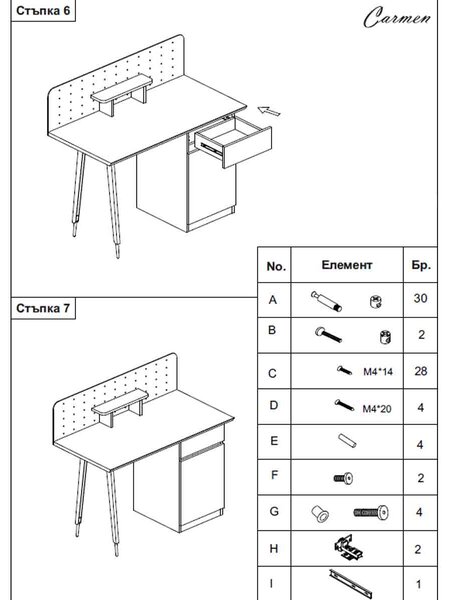 Стъпка 6

Carmen

Стъпка 7

| No. | Елемент | Бр. |
|---|---|---|
| A | | 30 |
| B | | 2 |
| C | M4*14 | 28 |
| D | M4*20 | 4 |
| E | | 4 |
| F | | 2 |
| G | | 4 |
| H | | 2 |
| I | | 1 |